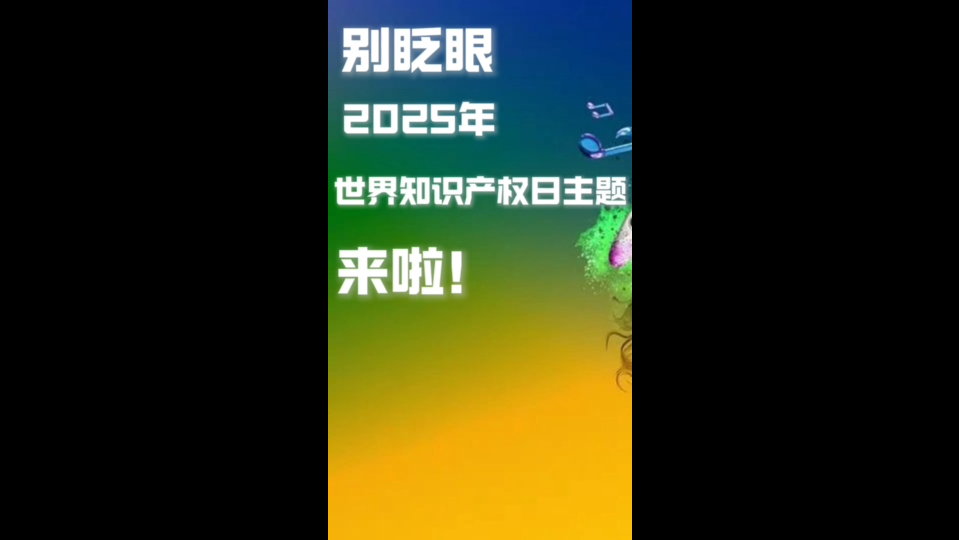 别眨眼

2025年

世界知识产权日主题

来啦!